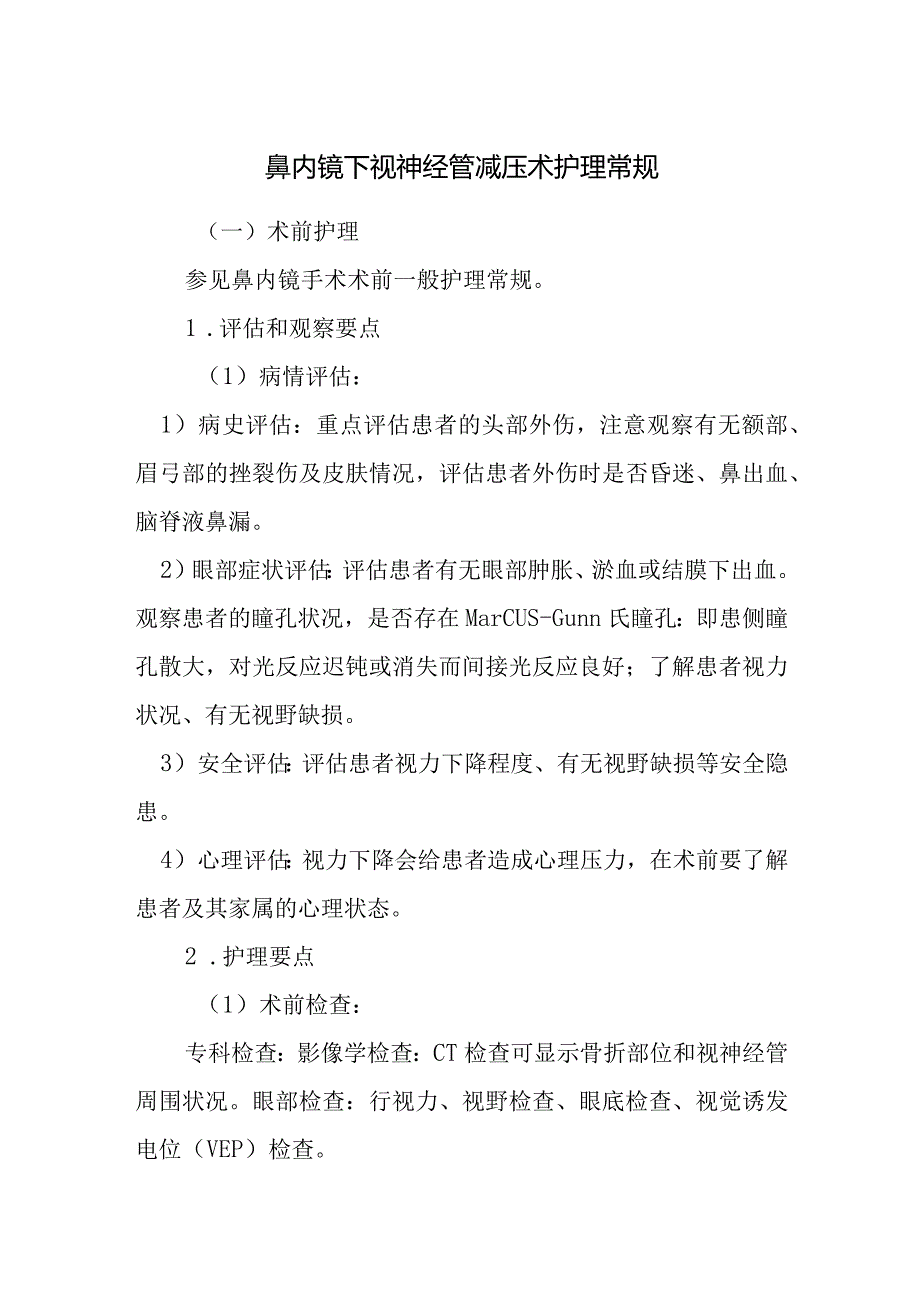 鼻内镜下视神经管减压术护理常规

（一）术前护理

参见鼻内镜手术术前一般护理常规。

1．评估和观察要点

（1）病情评估：

1）病史评估：重点评估患者的头部外伤，注意观察有无额部、眉弓部的挫裂伤及皮肤情况，评估患者外伤时是否昏迷、鼻出血、脑脊液鼻漏。

2）眼部症状评估：评估患者有无眼部肿胀、淤血或结膜下出血。观察患者的瞳孔状况，是否存在MarCUS-Gunn氏瞳孔：即患侧瞳孔散大，对光反应迟钝或消失而间接光反应良好；了解患者视力状况、有无视野缺损。

3）安全评估：评估患者视力下降程度、有无视野缺损等安全隐患。

4）心理评估：视力下降会给患者造成心理压力，在术前要了解患者及其家属的心理状态。

2．护理要点

（1）术前检查：

专科检查：影像学检查：CT检查可显示骨折部位和视神经管周围状况。眼部检查：行视力、视野检查、眼底检查、视觉诱发电位（VEP）检查。